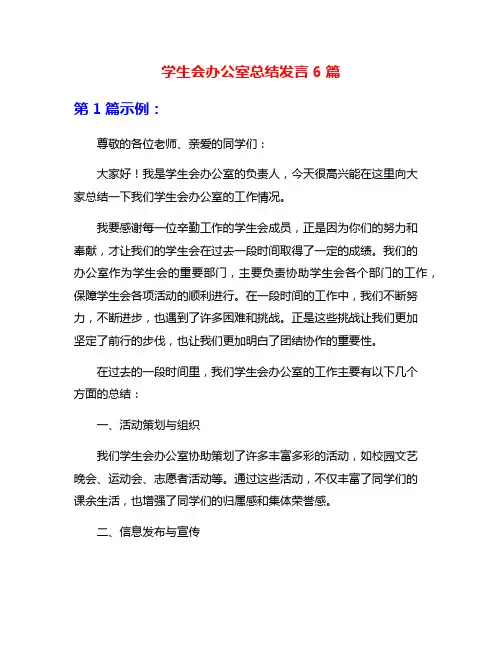 学生会办公室总结发言 6 篇

第 1 篇示例：

尊敬的各位老师、亲爱的同学们：

大家好！我是学生会办公室的负责人，今天很高兴能在这里向大家总结一下我们学生会办公室的工作情况。

我要感谢每一位辛勤工作的学生会成员，正是因为你们的努力和奉献，才让我们的学生会在过去一段时间取得了一定的成绩。我们的办公室作为学生会的重要部门，主要负责协助学生会各个部门的工作，保障学生会各项活动的顺利进行。在一段时间的工作中，我们不断努力，不断进步，也遇到了许多困难和挑战。正是这些挑战让我们更加坚定了前行的步伐，也让我们更加明白了团结协作的重要性。

在过去的一段时间里，我们学生会办公室的工作主要有以下几个方面的总结：

一、活动策划与组织

我们学生会办公室协助策划了许多丰富多彩的活动，如校园文艺晚会、运动会、志愿者活动等。通过这些活动，不仅丰富了同学们的课余生活，也增强了同学们的归属感和集体荣誉感。

二、信息发布与宣传